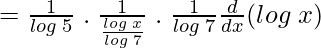 $= \frac{1}{log\ 5} \cdot \frac{1}{\frac{log\ x}{log\ 7}} \cdot \frac{1}{log\ 7} \frac{d}{dx}(log\ x)$